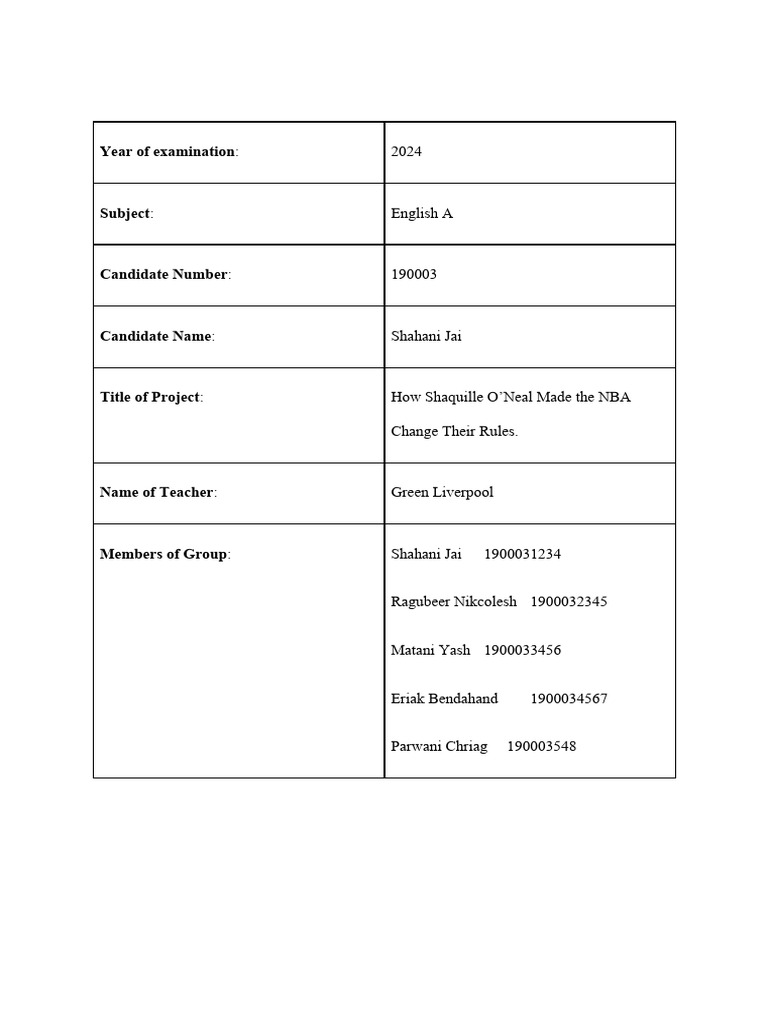 Year of examination: 2024

Subject: English A

Candidate Number: 190003

Candidate Name: Shahani Jai

Title of Project: How Shaquille O'Neal Made the NBA Change Their Rules.

Name of Teacher: Green Liverpool

Members of Group:
Shahani Jai 1900031234
Ragubeer Nikcolesh 1900032345
Matani Yash 1900033456
Eriak Bendahand 1900034567
Parwani Chriag 190003548